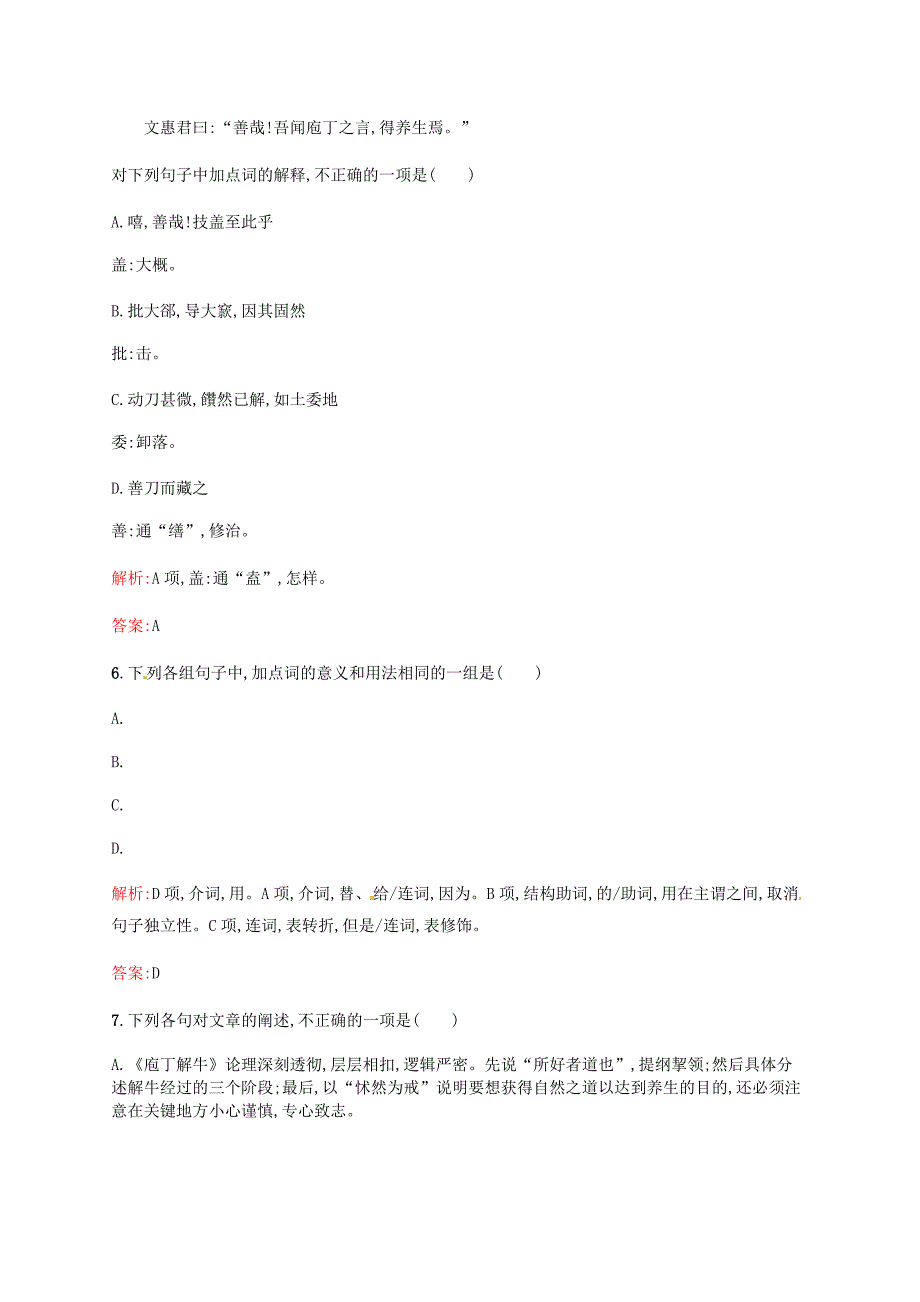 文惠君曰:“善哉!吾闻庖丁之言,得养生焉。”

对下列句子中加点词的解释,不正确的一项是(　　)

A.嘻,善哉!技盖至此乎

盖:大概。

B.批大郤,导大窾,因其固然

批:击。

C.动刀甚微,謋然已解,如土委地

委:卸落。

D.善刀而藏之

善:通“缮”,修治。

解析:A项,盖:通“盍”,怎样。

答案:A

6.下列各组句子中,加点词的意义和用法相同的一组是(　　)

A.

B.

C.

D.

解析:D项,介词,用。A项,介词,替、给/连词,因为。B项,结构助词,的/助词,用在主谓之间,取消句子独立性。C项,连词,表转折,但是/连词,表修饰。

答案:D

7.下列各句对文章的阐述,不正确的一项是(　　)

A.《庖丁解牛》论理深刻透彻,层层相扣,逻辑严密。先说“所好者道也”,提纲挈领;然后具体分述解牛经过的三个阶段;最后,以“怵然为戒”说明要想获得自然之道以达到养生的目的,还必须注意在关键地方小心谨慎,专心致志。